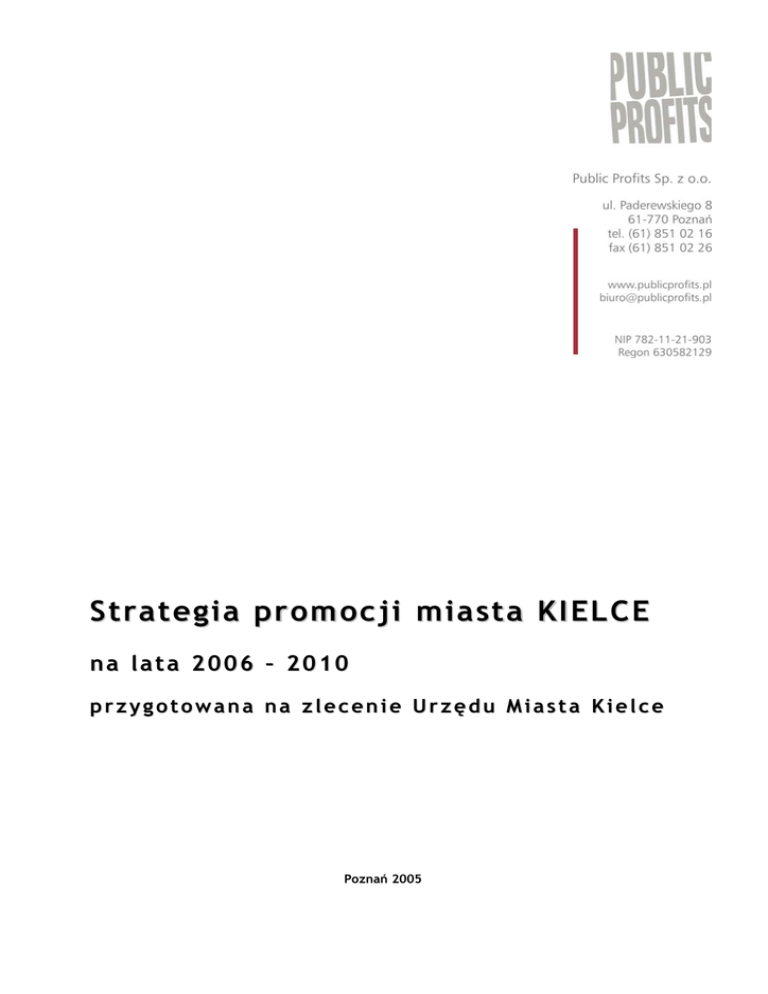 PUBLIC PROFITS

Public Profits Sp. z o.o.

ul. Paderewskiego 8
61-770 Poznań
tel. (61) 851 02 16
fax (61) 851 02 26

www.publicprofits.pl
biuro@publicprofits.pl

NIP 782-11-21-903
Regon 630582129

Strategia promocji miasta KIELCE

na lata 2006 – 2010

przygotowana na zlecenie Urzędu Miasta Kielce

Poznań 2005